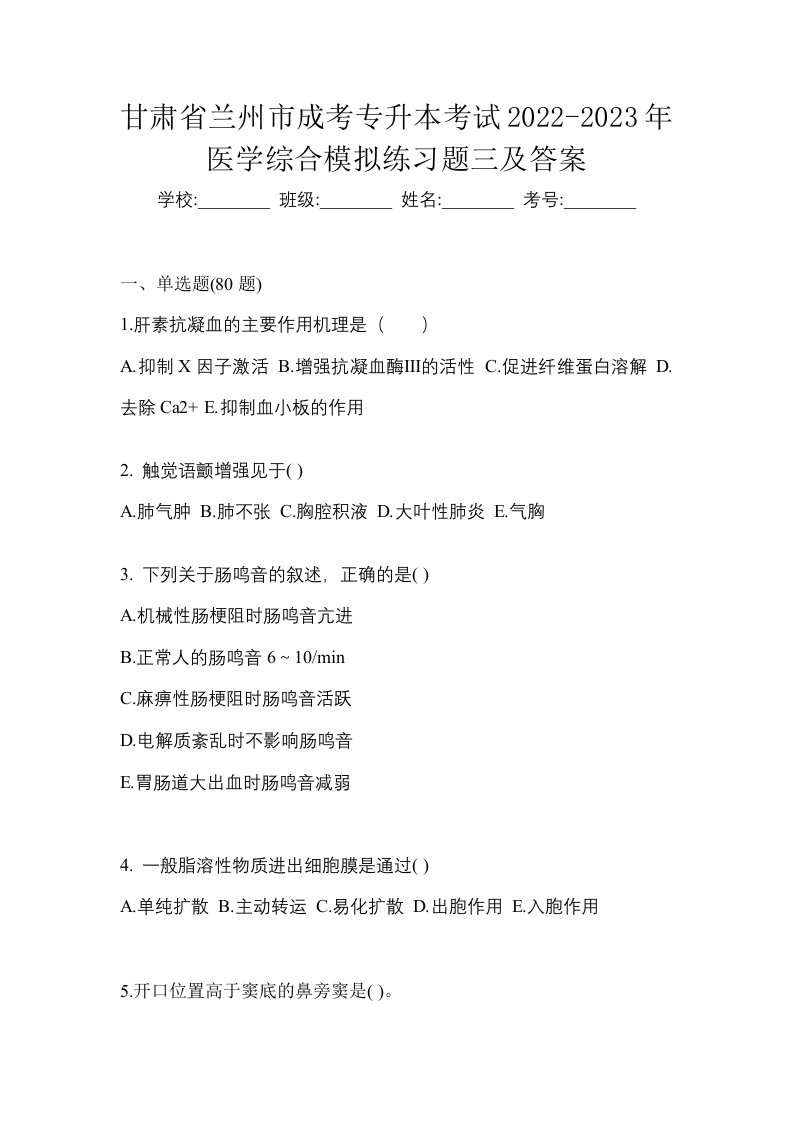 甘肃省兰州市成考专升本考试2022-2023年医学综合模拟练习题三及答案

学校:________ 班级:________ 姓名:________ 考号:________

一、单选题(80 题)

1.肝素抗凝血的主要作用机理是（　　）

A.抑制 X 因子激活 B.增强抗凝血酶III的活性 C.促进纤维蛋白溶解 D.去除 Ca2+ E.抑制血小板的作用

2. 触觉语颤增强见于( )

A.肺气肿 B.肺不张 C.胸腔积液 D.大叶性肺炎 E.气胸

3. 下列关于肠鸣音的叙述，正确的是( )

A.机械性肠梗阻时肠鸣音亢进

B.正常人的肠鸣音 6 ~ 10/min

C.麻痹性肠梗阻时肠鸣音活跃

D.电解质紊乱时不影响肠鸣音

E.胃肠道大出血时肠鸣音减弱

4. 一般脂溶性物质进出细胞膜是通过( )

A.单纯扩散 B.主动转运 C.易化扩散 D.出胞作用 E.入胞作用

5.开口位置高于窦底的鼻旁窦是( )。